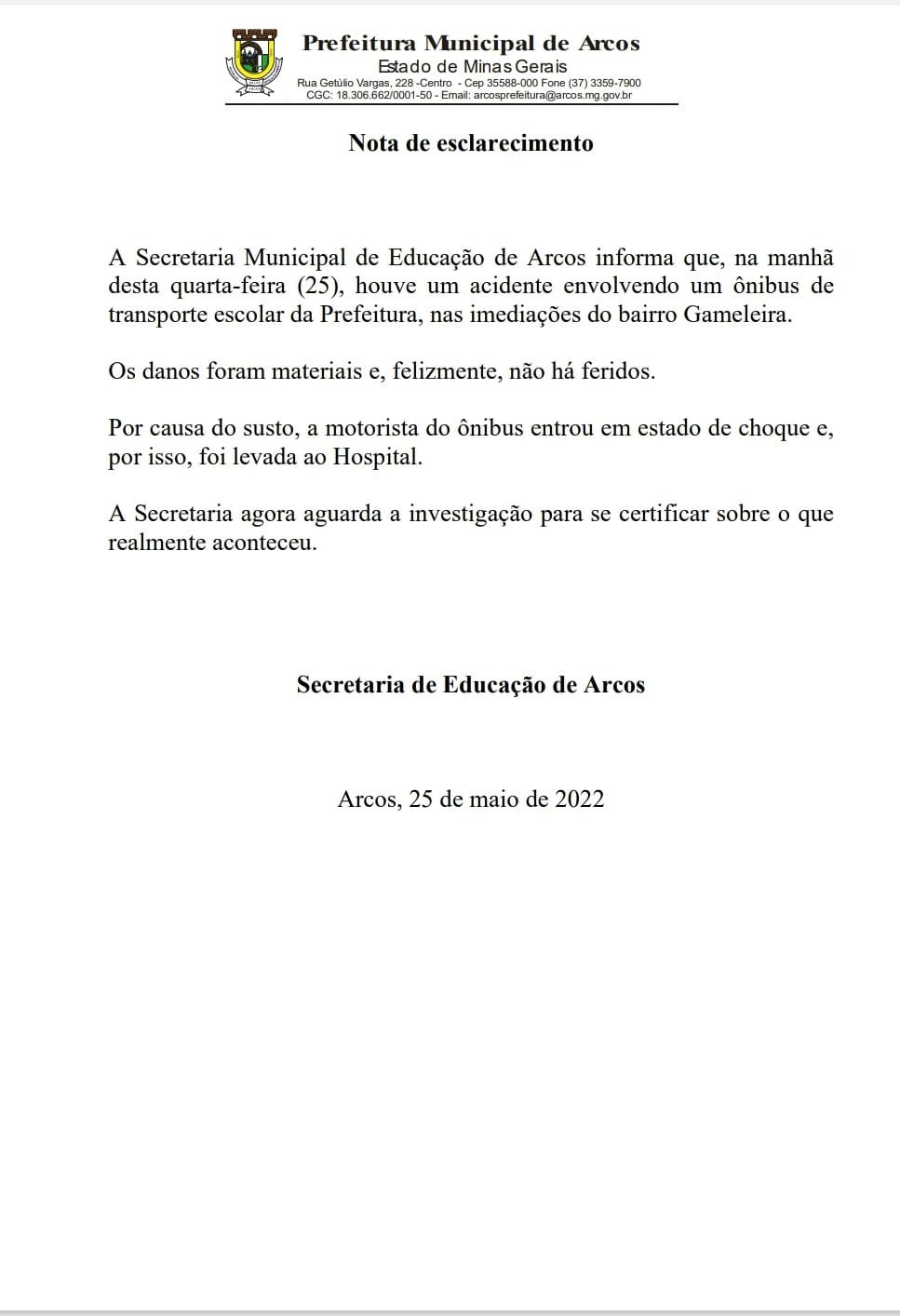 Prefeitura Municipal de Arcos
Estado de Minas Gerais
Rua Getúlio Vargas, 228 -Centro - Cep 35588-000 Fone (37) 3359-7900
CGC: 18.306.662/0001-50 - Email: arcosprefeitura@arcos.mg.gov.br

Nota de esclarecimento

A Secretaria Municipal de Educação de Arcos informa que, na manhã desta quarta-feira (25), houve um acidente envolvendo um ônibus de transporte escolar da Prefeitura, nas imediações do bairro Gameleira.

Os danos foram materiais e, felizmente, não há feridos.

Por causa do susto, a motorista do ônibus entrou em estado de choque e, por isso, foi levada ao Hospital.

A Secretaria agora aguarda a investigação para se certificar sobre o que realmente aconteceu.

Secretaria de Educação de Arcos

Arcos, 25 de maio de 2022